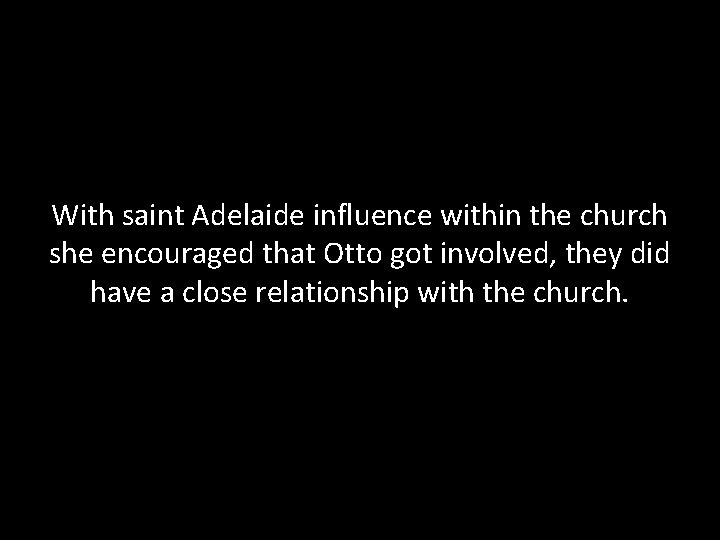 With saint Adelaide influence within the church she encouraged that Otto got involved, they did have a close relationship with the church.